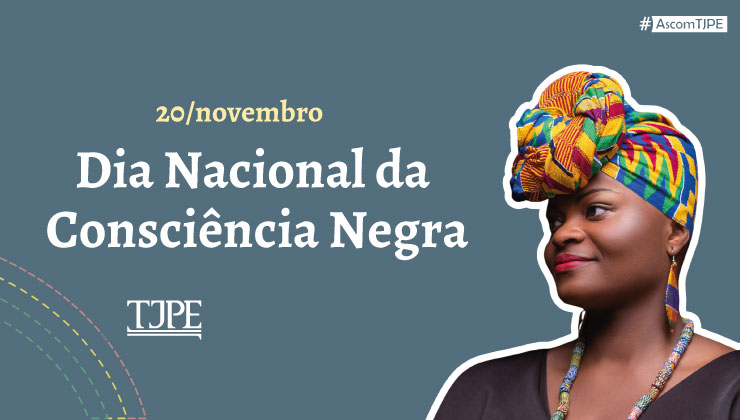 #AscomTJPE

20/novembro

Dia Nacional da Consciência Negra

TJPE